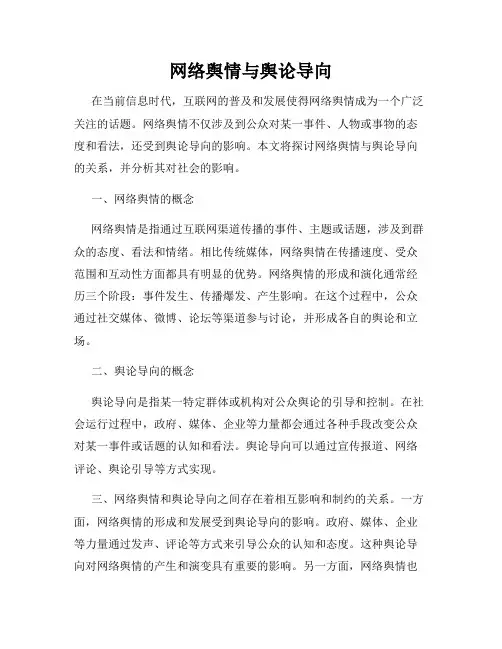 网络舆情与舆论导向

在当前信息时代，互联网的普及和发展使得网络舆情成为一个广泛关注的话题。网络舆情不仅涉及到公众对某一事件、人物或事物的态度和看法，还受到舆论导向的影响。本文将探讨网络舆情与舆论导向的关系，并分析其对社会的影响。

一、网络舆情的概念

网络舆情是指通过互联网渠道传播的事件、主题或话题，涉及到群众的态度、看法和情绪。相比传统媒体，网络舆情在传播速度、受众范围和互动性方面都具有明显的优势。网络舆情的形成和演化通常经历三个阶段：事件发生、传播爆发、产生影响。在这个过程中，公众通过社交媒体、微博、论坛等渠道参与讨论，并形成各自的舆论和立场。

二、舆论导向的概念

舆论导向是指某一特定群体或机构对公众舆论的引导和控制。在社会运行过程中，政府、媒体、企业等力量都会通过各种手段改变公众对某一事件或话题的认知和看法。舆论导向可以通过宣传报道、网络评论、舆论引导等方式实现。

三、网络舆情和舆论导向之间存在着相互影响和制约的关系。一方面，网络舆情的形成和发展受到舆论导向的影响。政府、媒体、企业等力量通过发声、评论等方式来引导公众的认知和态度。这种舆论导向对网络舆情的产生和演变具有重要的影响。另一方面，网络舆情也